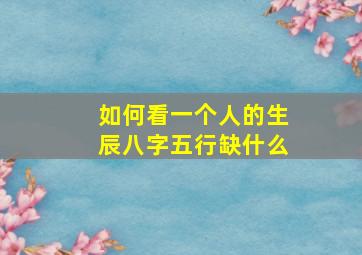 如何看一个人的生辰八字五行缺什么